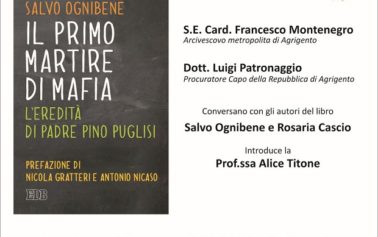 SALVO OGNIBENE

IL PRIMO MARTIRE DI MAFIA

L'EREDITÀ DI PADRE PINO PUGLISI

PREFAZIONE DI NICOLA GRATTERI E ANTONIO NICASO

EDB

S.E. Card. Francesco Montenegro
Arcivescovo metropolita di Agrigento

Dott. Luigi Patronaggio
Procuratore Capo della Repubblica di Agrigento

Conversano con gli autori del libro
Salvo Ognibene e Rosaria Cascio

Introduce la
Prof.ssa Alice Titone